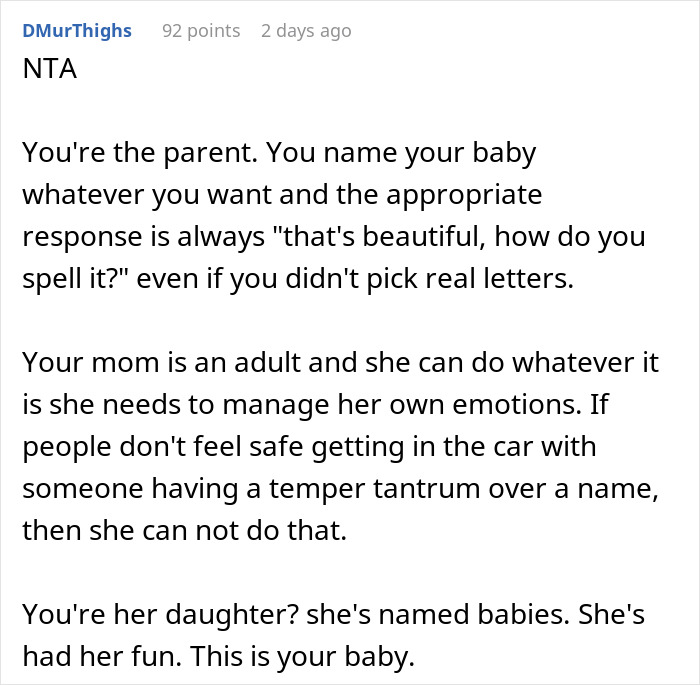 DMurThighs 92 points 2 days ago
NTA

You're the parent. You name your baby whatever you want and the appropriate response is always "that's beautiful, how do you spell it?" even if you didn't pick real letters.

Your mom is an adult and she can do whatever it is she needs to manage her own emotions. If people don't feel safe getting in the car with someone having a temper tantrum over a name, then she can not do that.

You're her daughter? she's named babies. She's had her fun. This is your baby.